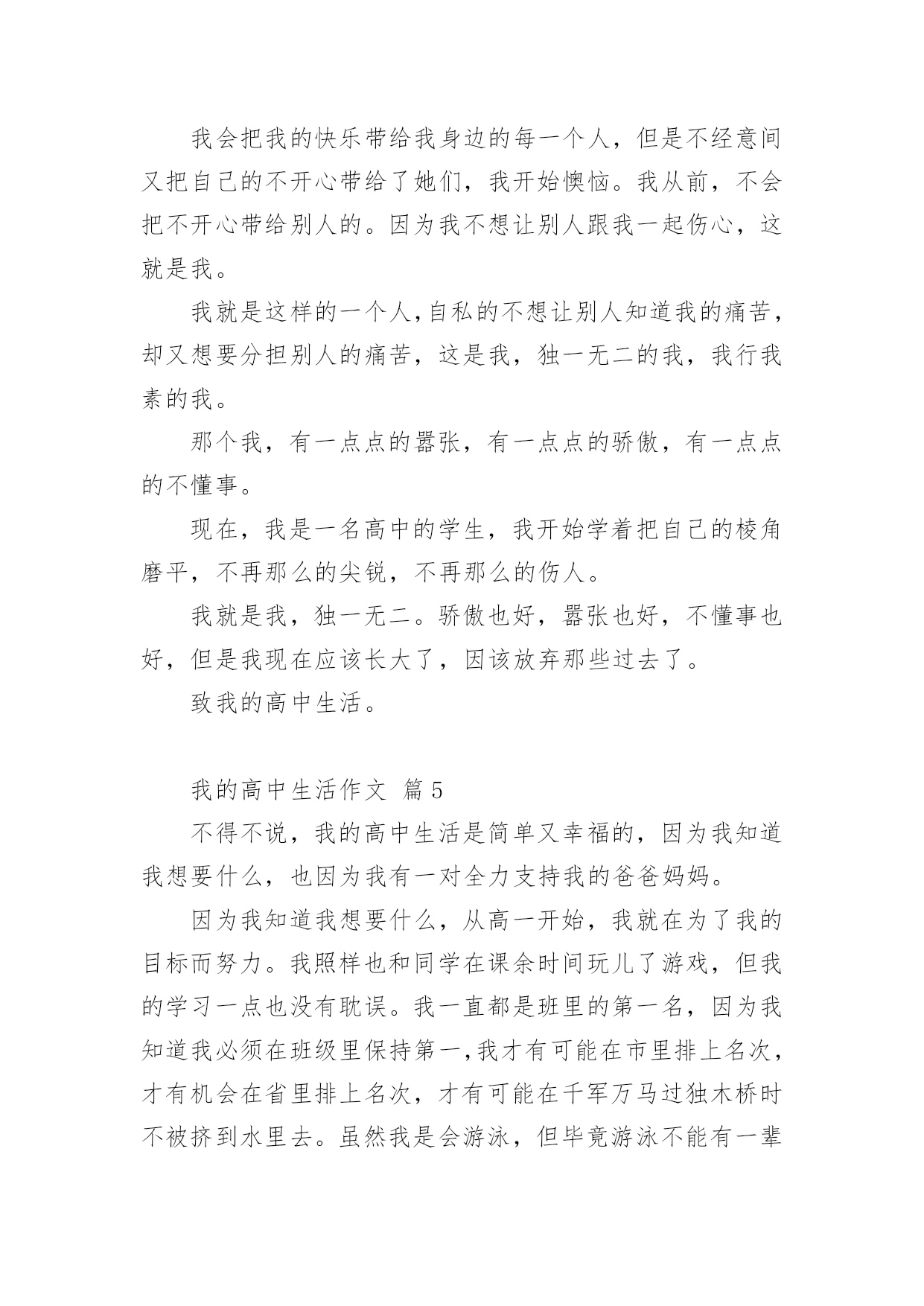 我会把我的快乐带给我身边的每一个人，但是不经意间又把自己的不开心带给了她们，我开始懊恼。我从前，不会把不开心带给别人的。因为我不想让别人跟我一起伤心，这就是我。

我就是这样的一个人,自私的不想让别人知道我的痛苦，却又想要分担别人的痛苦，这是我，独一无二的我，我行我素的我。

那个我，有一点点的嚣张，有一点点的骄傲，有一点点的不懂事。

现在，我是一名高中的学生，我开始学着把自己的棱角磨平，不再那么的尖锐，不再那么的伤人。

我就是我，独一无二。骄傲也好，嚣张也好，不懂事也好，但是我现在应该长大了，因该放弃那些过去了。

致我的高中生活。

我的高中生活作文 篇5

不得不说，我的高中生活是简单又幸福的，因为我知道我想要什么，也因为我有一对全力支持我的爸爸妈妈。

因为我知道我想要什么，从高一开始，我就在为了我的目标而努力。我照样也和同学在课余时间玩儿了游戏，但我的学习一点也没有耽误。我一直都是班里的第一名，因为我知道我必须在班级里保持第一,我才有可能在市里排上名次，才有机会在省里排上名次，才有可能在千军万马过独木桥时不被挤到水里去。虽然我是会游泳，但毕竟游泳不能有一辈